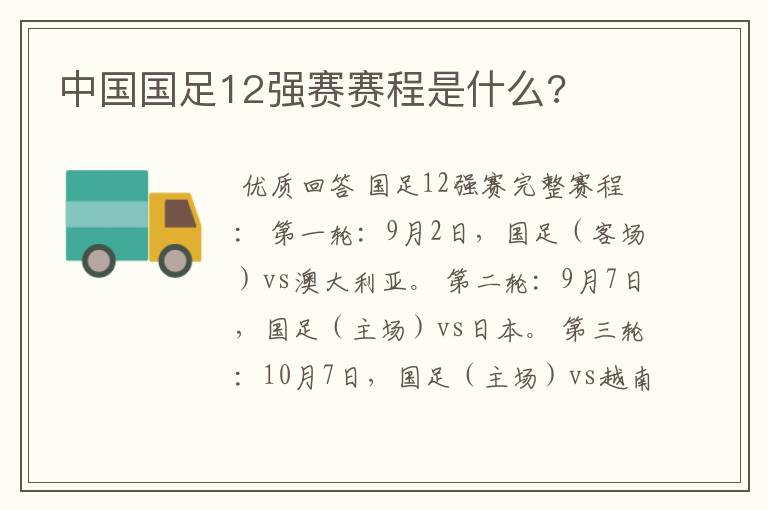 中国国足12强赛赛程是什么？

优质回答 国足12强赛完整赛程：第一轮：9月2日，国足（客场）vs澳大利亚。第二轮：9月7日，国足（主场）vs日本。第三轮：10月7日，国足（主场）vs越南